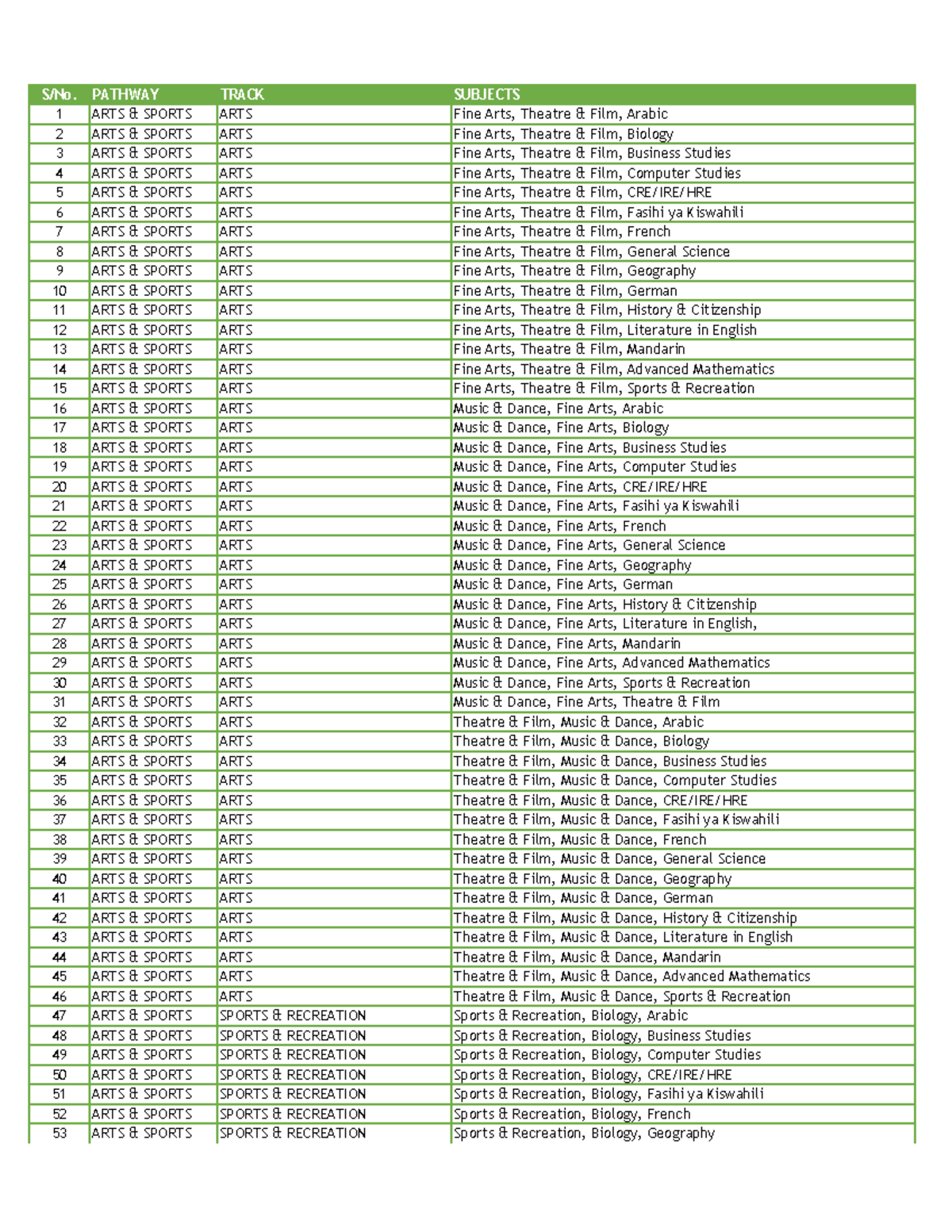 | S/No. | PATHWAY | TRACK | SUBJECTS |
|---|---|---|---|
| 1 | ARTS & SPORTS | ARTS | Fine Arts, Theatre & Film, Arabic |
| 2 | ARTS & SPORTS | ARTS | Fine Arts, Theatre & Film, Biology |
| 3 | ARTS & SPORTS | ARTS | Fine Arts, Theatre & Film, Business Studies |
| 4 | ARTS & SPORTS | ARTS | Fine Arts, Theatre & Film, Computer Studies |
| 5 | ARTS & SPORTS | ARTS | Fine Arts, Theatre & Film, CRE/IRE/HRE |
| 6 | ARTS & SPORTS | ARTS | Fine Arts, Theatre & Film, Fasihi ya Kiswahili |
| 7 | ARTS & SPORTS | ARTS | Fine Arts, Theatre & Film, French |
| 8 | ARTS & SPORTS | ARTS | Fine Arts, Theatre & Film, General Science |
| 9 | ARTS & SPORTS | ARTS | Fine Arts, Theatre & Film, Geography |
| 10 | ARTS & SPORTS | ARTS | Fine Arts, Theatre & Film, German |
| 11 | ARTS & SPORTS | ARTS | Fine Arts, Theatre & Film, History & Citizenship |
| 12 | ARTS & SPORTS | ARTS | Fine Arts, Theatre & Film, Literature in English |
| 13 | ARTS & SPORTS | ARTS | Fine Arts, Theatre & Film, Mandarin |
| 14 | ARTS & SPORTS | ARTS | Fine Arts, Theatre & Film, Advanced Mathematics |
| 15 | ARTS & SPORTS | ARTS | Fine Arts, Theatre & Film, Sports & Recreation |
| 16 | ARTS & SPORTS | ARTS | Music & Dance, Fine Arts, Arabic |
| 17 | ARTS & SPORTS | ARTS | Music & Dance, Fine Arts, Biology |
| 18 | ARTS & SPORTS | ARTS | Music & Dance, Fine Arts, Business Studies |
| 19 | ARTS & SPORTS | ARTS | Music & Dance, Fine Arts, Computer Studies |
| 20 | ARTS & SPORTS | ARTS | Music & Dance, Fine Arts, CRE/IRE/HRE |
| 21 | ARTS & SPORTS | ARTS | Music & Dance, Fine Arts, Fasihi ya Kiswahili |
| 22 | ARTS & SPORTS | ARTS | Music & Dance, Fine Arts, French |
| 23 | ARTS & SPORTS | ARTS | Music & Dance, Fine Arts, General Science |
| 24 | ARTS & SPORTS | ARTS | Music & Dance, Fine Arts, Geography |
| 25 | ARTS & SPORTS | ARTS | Music & Dance, Fine Arts, German |
| 26 | ARTS & SPORTS | ARTS | Music & Dance, Fine Arts, History & Citizenship |
| 27 | ARTS & SPORTS | ARTS | Music & Dance, Fine Arts, Literature in English, |
| 28 | ARTS & SPORTS | ARTS | Music & Dance, Fine Arts, Mandarin |
| 29 | ARTS & SPORTS | ARTS | Music & Dance, Fine Arts, Advanced Mathematics |
| 30 | ARTS & SPORTS | ARTS | Music & Dance, Fine Arts, Sports & Recreation |
| 31 | ARTS & SPORTS | ARTS | Music & Dance, Fine Arts, Theatre & Film |
| 32 | ARTS & SPORTS | ARTS | Theatre & Film, Music & Dance, Arabic |
| 33 | ARTS & SPORTS | ARTS | Theatre & Film, Music & Dance, Biology |
| 34 | ARTS & SPORTS | ARTS | Theatre & Film, Music & Dance, Business Studies |
| 35 | ARTS & SPORTS | ARTS | Theatre & Film, Music & Dance, Computer Studies |
| 36 | ARTS & SPORTS | ARTS | Theatre & Film, Music & Dance, CRE/IRE/HRE |
| 37 | ARTS & SPORTS | ARTS | Theatre & Film, Music & Dance, Fasihi ya Kiswahili |
| 38 | ARTS & SPORTS | ARTS | Theatre & Film, Music & Dance, French |
| 39 | ARTS & SPORTS | ARTS | Theatre & Film, Music & Dance, General Science |
| 40 | ARTS & SPORTS | ARTS | Theatre & Film, Music & Dance, Geography |
| 41 | ARTS & SPORTS | ARTS | Theatre & Film, Music & Dance, German |
| 42 | ARTS & SPORTS | ARTS | Theatre & Film, Music & Dance, History & Citizenship |
| 43 | ARTS & SPORTS | ARTS | Theatre & Film, Music & Dance, Literature in English |
| 44 | ARTS & SPORTS | ARTS | Theatre & Film, Music & Dance, Mandarin |
| 45 | ARTS & SPORTS | ARTS | Theatre & Film, Music & Dance, Advanced Mathematics |
| 46 | ARTS & SPORTS | ARTS | Theatre & Film, Music & Dance, Sports & Recreation |
| 47 | ARTS & SPORTS | SPORTS & RECREATION | Sports & Recreation, Biology, Arabic |
| 48 | ARTS & SPORTS | SPORTS & RECREATION | Sports & Recreation, Biology, Business Studies |
| 49 | ARTS & SPORTS | SPORTS & RECREATION | Sports & Recreation, Biology, Computer Studies |
| 50 | ARTS & SPORTS | SPORTS & RECREATION | Sports & Recreation, Biology, CRE/IRE/HRE |
| 51 | ARTS & SPORTS | SPORTS & RECREATION | Sports & Recreation, Biology, Fasihi ya Kiswahili |
| 52 | ARTS & SPORTS | SPORTS & RECREATION | Sports & Recreation, Biology, French |
| 53 | ARTS & SPORTS | SPORTS & RECREATION | Sports & Recreation, Biology, Geography |